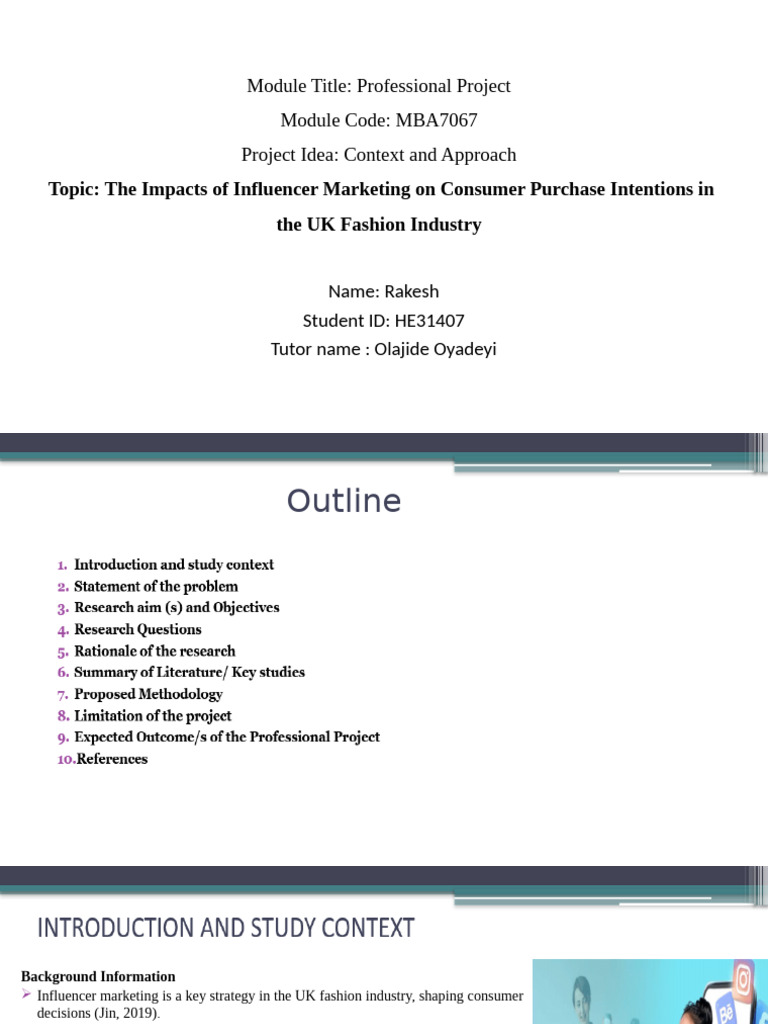 Module Title: Professional Project
Module Code: MBA7067
Project Idea: Context and Approach
Topic: The Impacts of Influencer Marketing on Consumer Purchase Intentions in the UK Fashion Industry

Name: Rakesh
Student ID: HE31407
Tutor name : Olajide Oyadeyi

Outline

1. Introduction and study context
2. Statement of the problem
3. Research aim (s) and Objectives
4. Research Questions
5. Rationale of the research
6. Summary of Literature/ Key studies
7. Proposed Methodology
8. Limitation of the project
9. Expected Outcome/s of the Professional Project
10. References

INTRODUCTION AND STUDY CONTEXT

Background Information
➢ Influencer marketing is a key strategy in the UK fashion industry, shaping consumer decisions (Jin, 2019).